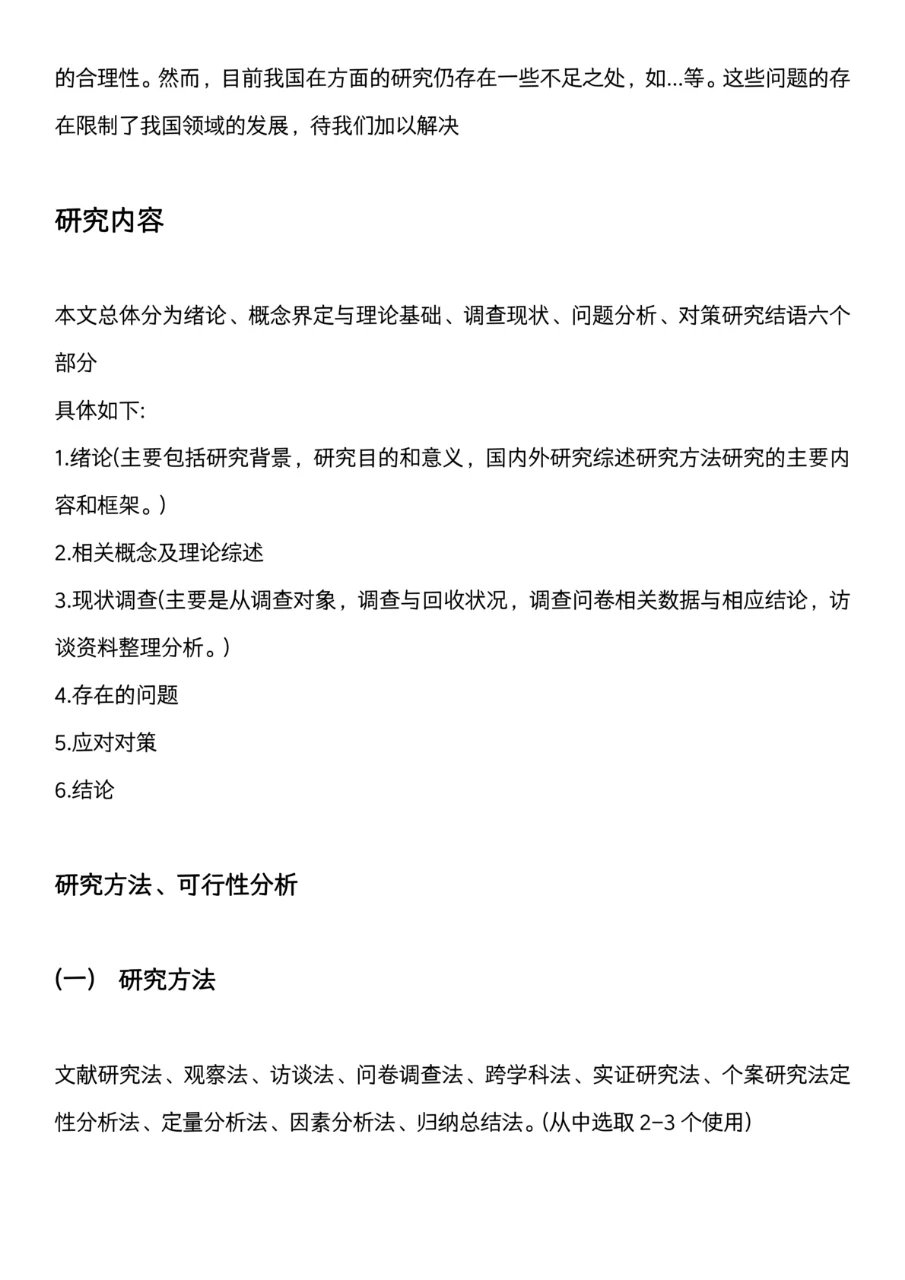 的合理性。然而，目前我国在方面的研究仍存在一些不足之处，如...等。这些问题的存在限制了我国领域的发展，待我们加以解决

研究内容

本文总体分为绪论、概念界定与理论基础、调查现状、问题分析、对策研究结语六个部分
具体如下:
1.绪论(主要包括研究背景，研究目的和意义，国内外研究综述研究方法研究的主要内容和框架。)
2.相关概念及理论综述
3.现状调查(主要是从调查对象，调查与回收状况，调查问卷相关数据与相应结论，访谈资料整理分析。)
4.存在的问题
5.应对对策
6.结论

研究方法、可行性分析

(一) 研究方法

文献研究法、观察法、访谈法、问卷调查法、跨学科法、实证研究法、个案研究法定性分析法、定量分析法、因素分析法、归纳总结法。(从中选取 2-3 个使用)